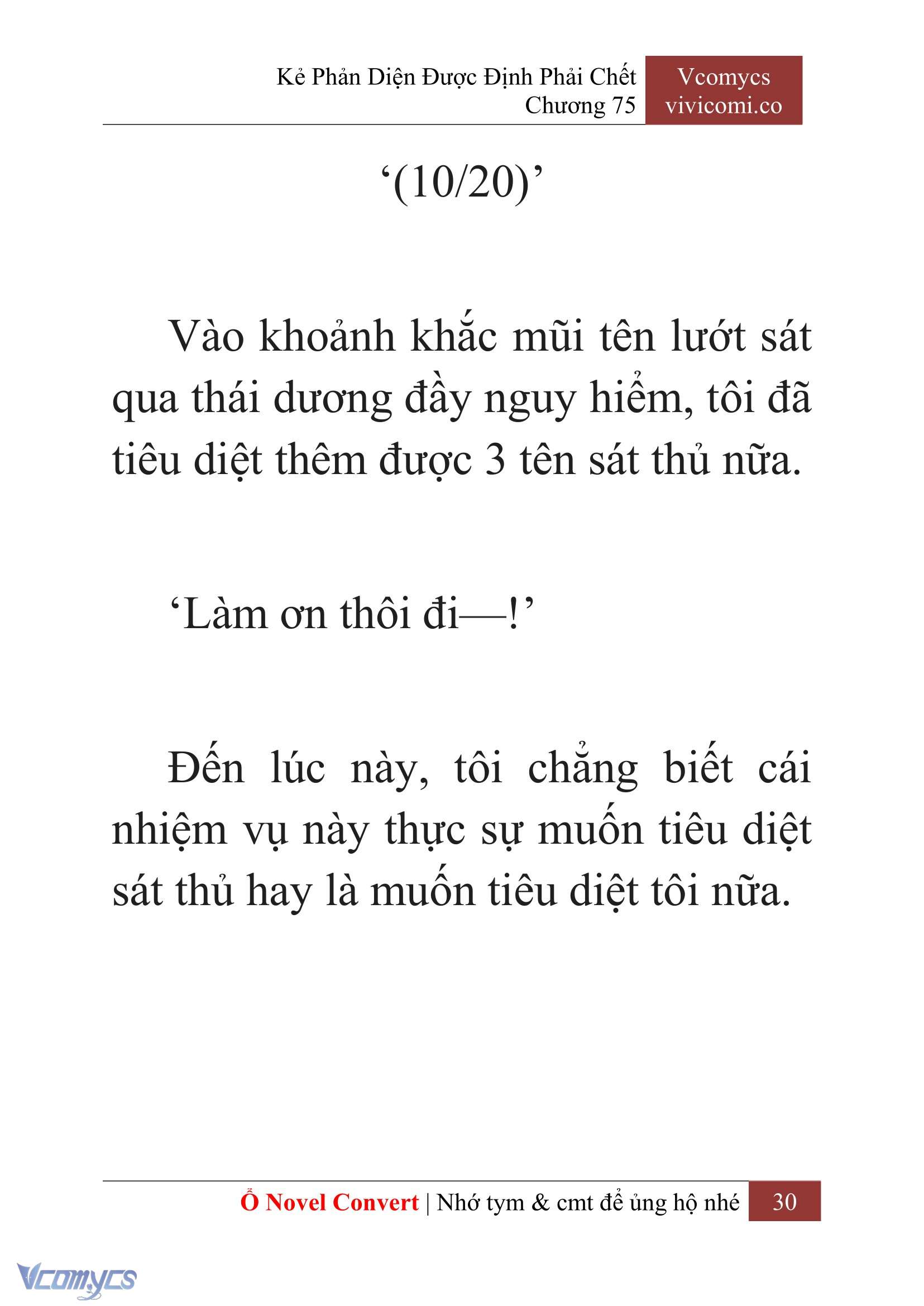 Kẻ Phản Diện Được Định Phải Chết
Chương 75

Vcomycs
vivicomi.co

‘(10/20)’

Vào khoảnh khắc mũi tên lướt sát qua thái dương đầy nguy hiểm, tôi đã tiêu diệt thêm được 3 tên sát thủ nữa.

‘Làm ơn thôi đi—!’

Đến lúc này, tôi chẳng biết cái nhiệm vụ này thực sự muốn tiêu diệt sát thủ hay là muốn tiêu diệt tôi nữa.

Ổ Novel Convert | Nhớ tym & cmt để ủng hộ nhé 30

Vcomycs